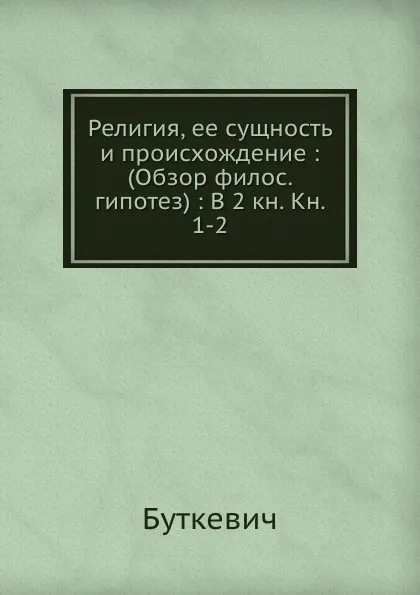 Религия, ее сущность и происхождение : (Обзор филос. гипотез) : В 2 кн. Кн. 1-2

Буткевич